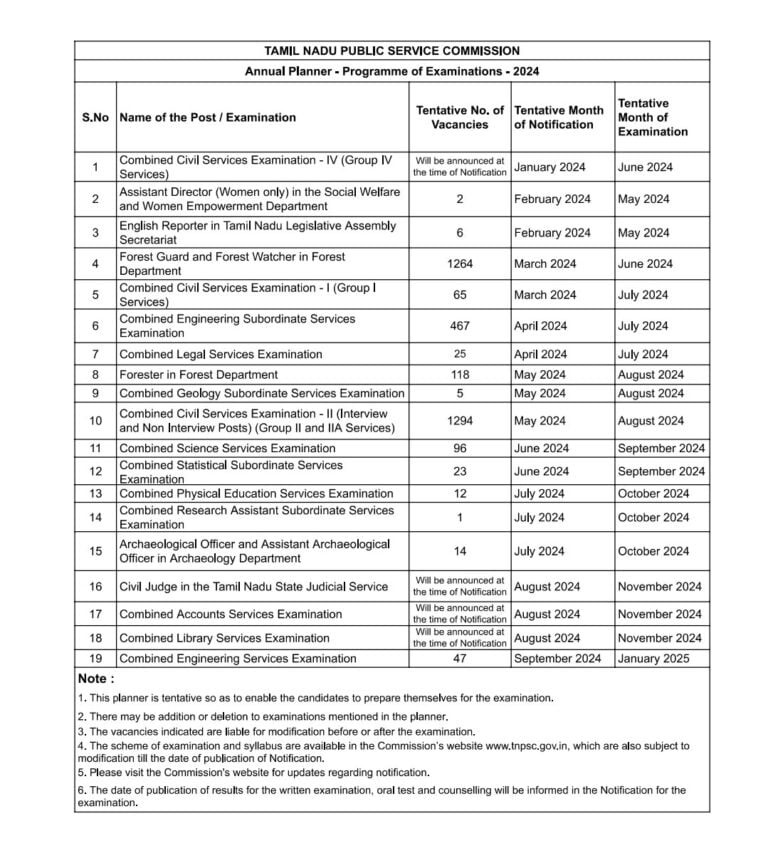 TAMIL NADU PUBLIC SERVICE COMMISSION

Annual Planner - Programme of Examinations - 2024

| S.No | Name of the Post / Examination | Tentative No. of Vacancies | Tentative Month of Notification | Tentative Month of Examination |
|---|---|---|---|---|
| 1 | Combined Civil Services Examination - IV (Group IV Services) | Will be announced at the time of Notification | January 2024 | June 2024 |
| 2 | Assistant Director (Women only) in the Social Welfare and Women Empowerment Department | 2 | February 2024 | May 2024 |
| 3 | English Reporter in Tamil Nadu Legislative Assembly Secretariat | 6 | February 2024 | May 2024 |
| 4 | Forest Guard and Forest Watcher in Forest Department | 1264 | March 2024 | June 2024 |
| 5 | Combined Civil Services Examination - I (Group I Services) | 65 | March 2024 | July 2024 |
| 6 | Combined Engineering Subordinate Services Examination | 467 | April 2024 | July 2024 |
| 7 | Combined Legal Services Examination | 25 | April 2024 | July 2024 |
| 8 | Forester in Forest Department | 118 | May 2024 | August 2024 |
| 9 | Combined Geology Subordinate Services Examination | 5 | May 2024 | August 2024 |
| 10 | Combined Civil Services Examination - II (Interview and Non Interview Posts) (Group II and IIA Services) | 1294 | May 2024 | August 2024 |
| 11 | Combined Science Services Examination | 96 | June 2024 | September 2024 |
| 12 | Combined Statistical Subordinate Services Examination | 23 | June 2024 | September 2024 |
| 13 | Combined Physical Education Services Examination | 12 | July 2024 | October 2024 |
| 14 | Combined Research Assistant Subordinate Services Examination | 1 | July 2024 | October 2024 |
| 15 | Archaeological Officer and Assistant Archaeological Officer in Archaeology Department | 14 | July 2024 | October 2024 |
| 16 | Civil Judge in the Tamil Nadu State Judicial Service | Will be announced at the time of Notification | August 2024 | November 2024 |
| 17 | Combined Accounts Services Examination | Will be announced at the time of Notification | August 2024 | November 2024 |
| 18 | Combined Library Services Examination | Will be announced at the time of Notification | August 2024 | November 2024 |
| 19 | Combined Engineering Services Examination | 47 | September 2024 | January 2025 |

Note :

1. This planner is tentative so as to enable the candidates to prepare themselves for the examination.

2. There may be addition or deletion to examinations mentioned in the planner.

3. The vacancies indicated are liable for modification before or after the examination.

4. The scheme of examination and syllabus are available in the Commission's website www.tnpsc.gov.in, which are also subject to modification till the date of publication of Notification.

5. Please visit the Commission's website for updates regarding notification.

6. The date of publication of results for the written examination, oral test and counselling will be informed in the Notification for the examination.